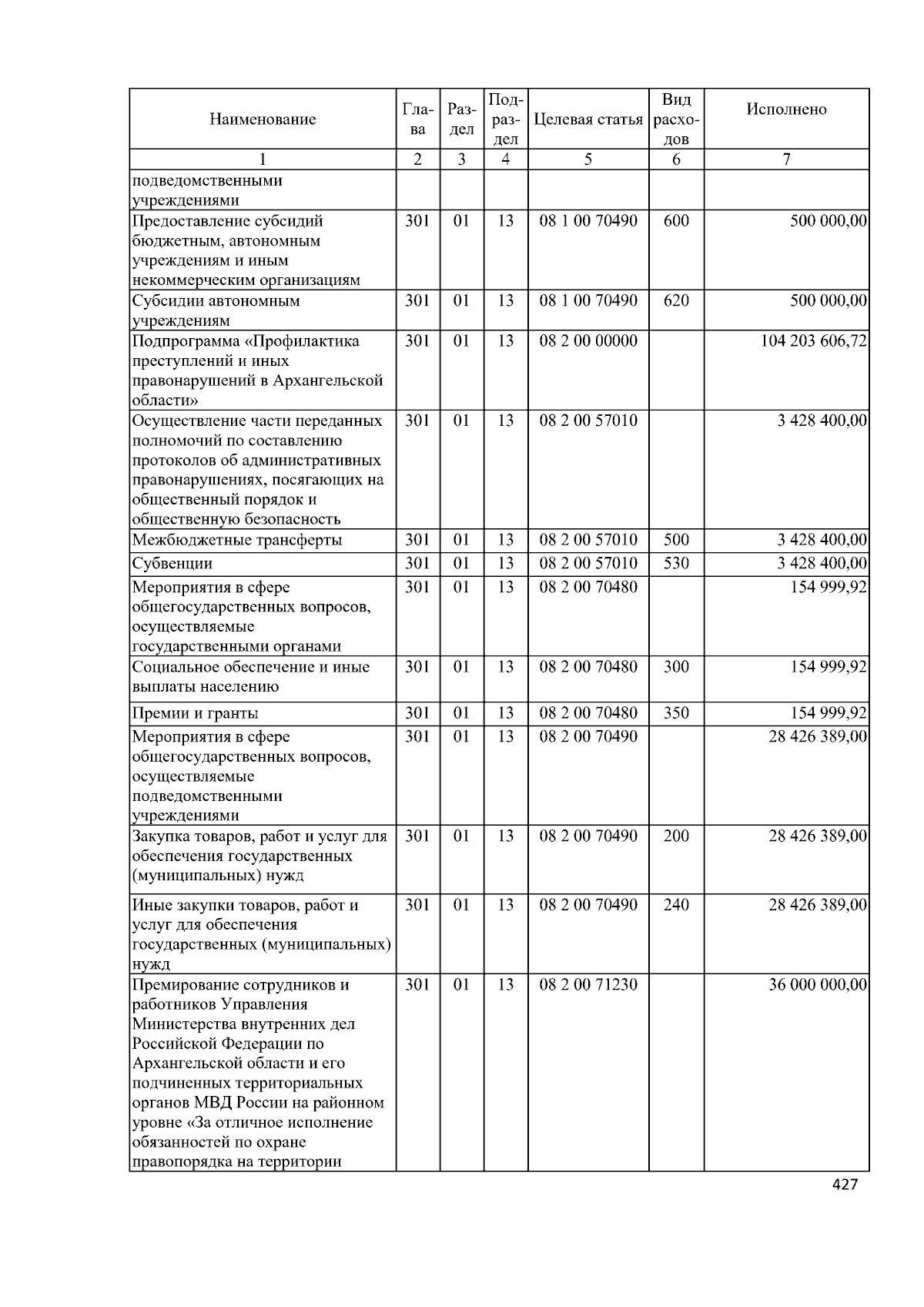 | Наименование | Глава | Раздел | Подраздел | Целевая статья | Вид расходов | Исполнено |
|---|---|---|---|---|---|---|
| 1 | 2 | 3 | 4 | 5 | 6 | 7 |
| подведомственными учреждениями | | | | | | |
| Предоставление субсидий бюджетным, автономным учреждениям и иным некоммерческим организациям | 301 | 01 | 13 | 08 1 00 70490 | 600 | 500 000,00 |
| Субсидии автономным учреждениям | 301 | 01 | 13 | 08 1 00 70490 | 620 | 500 000,00 |
| Подпрограмма «Профилактика преступлений и иных правонарушений в Архангельской области» | 301 | 01 | 13 | 08 2 00 00000 | | 104 203 606,72 |
| Осуществление части переданных полномочий по составлению протоколов об административных правонарушениях, посягающих на общественный порядок и общественную безопасность | 301 | 01 | 13 | 08 2 00 57010 | | 3 428 400,00 |
| Межбюджетные трансферты | 301 | 01 | 13 | 08 2 00 57010 | 500 | 3 428 400,00 |
| Субвенции | 301 | 01 | 13 | 08 2 00 57010 | 530 | 3 428 400,00 |
| Мероприятия в сфере общегосударственных вопросов, осуществляемые государственными органами | 301 | 01 | 13 | 08 2 00 70480 | | 154 999,92 |
| Социальное обеспечение и иные выплаты населению | 301 | 01 | 13 | 08 2 00 70480 | 300 | 154 999,92 |
| Премии и гранты | 301 | 01 | 13 | 08 2 00 70480 | 350 | 154 999,92 |
| Мероприятия в сфере общегосударственных вопросов, осуществляемые подведомственными учреждениями | 301 | 01 | 13 | 08 2 00 70490 | | 28 426 389,00 |
| Закупка товаров, работ и услуг для обеспечения государственных (муниципальных) нужд | 301 | 01 | 13 | 08 2 00 70490 | 200 | 28 426 389,00 |
| Иные закупки товаров, работ и услуг для обеспечения государственных (муниципальных) нужд | 301 | 01 | 13 | 08 2 00 70490 | 240 | 28 426 389,00 |
| Премирование сотрудников и работников Управления Министерства внутренних дел Российской Федерации по Архангельской области и его подчиненных территориальных органов МВД России на районном уровне «За отличное исполнение обязанностей по охране правопорядка на территории | 301 | 01 | 13 | 08 2 00 71230 | | 36 000 000,00 |

427